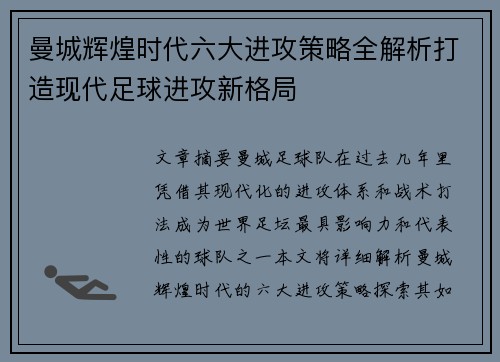 曼城辉煌时代六大进攻策略全解析打造现代足球进攻新格局

文章摘要曼城足球队在过去几年里凭借其现代化的进攻体系和战术打法成为世界足坛最具影响力和代表性的球队之一本文将详细解析曼城辉煌时代的六大进攻策略探索其如